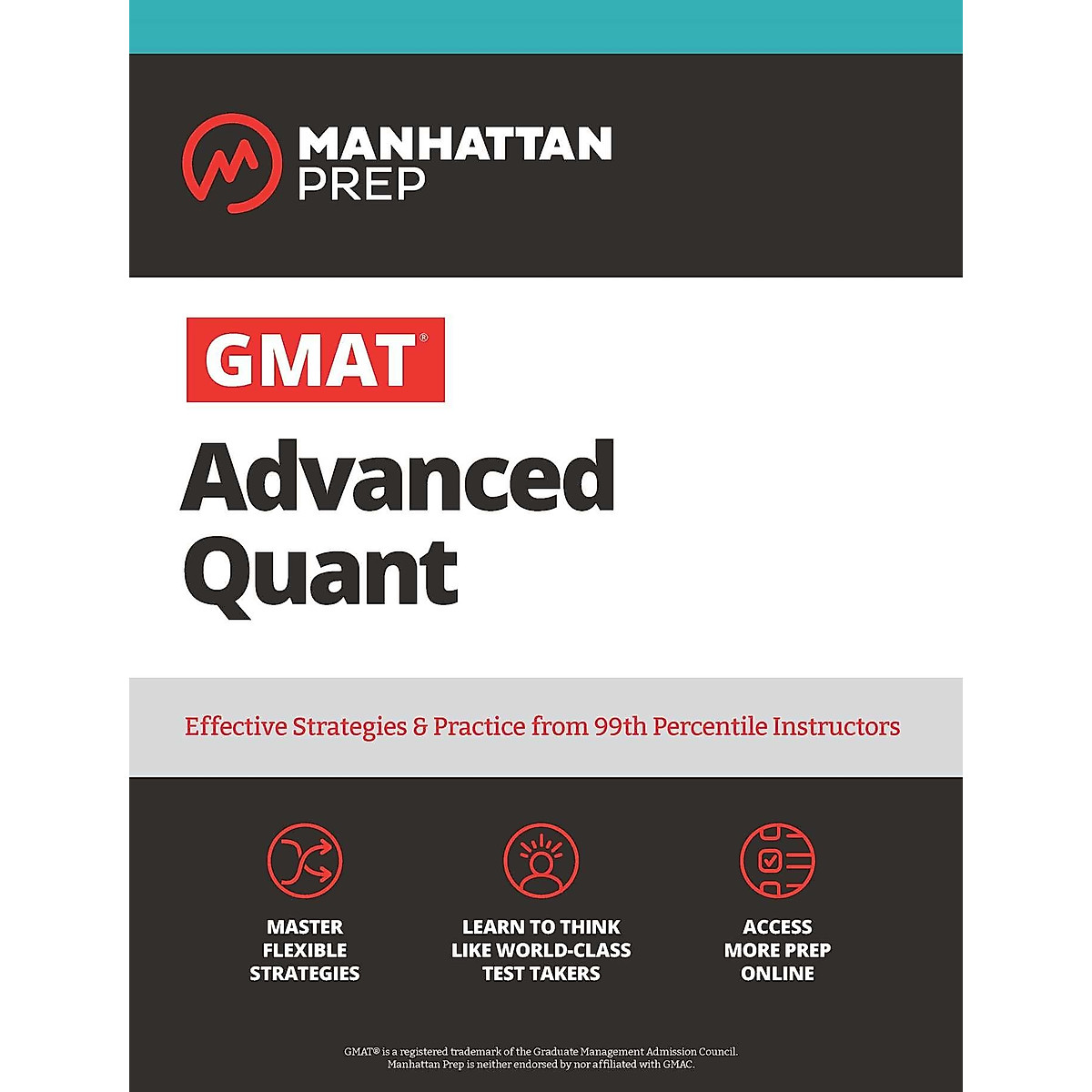 MANHATTAN PREP

GMAT®

Advanced Quant

Effective Strategies & Practice from 99th Percentile Instructors

MASTER FLEXIBLE STRATEGIES

LEARN TO THINK LIKE WORLD-CLASS TEST TAKERS

ACCESS MORE PREP ONLINE

GMAT® is a registered trademark of the Graduate Management Admission Council. Manhattan Prep is neither endorsed by nor affiliated with GMAC.